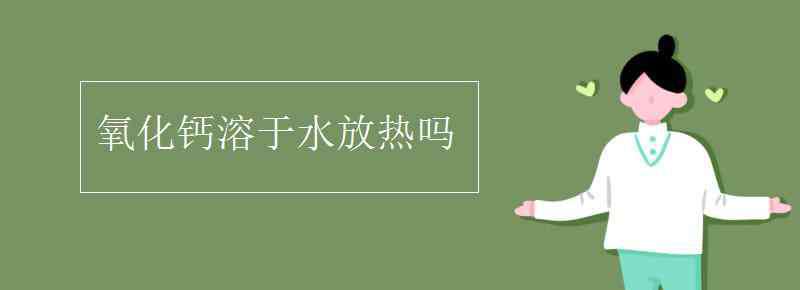 氧化钙溶于水放热吗